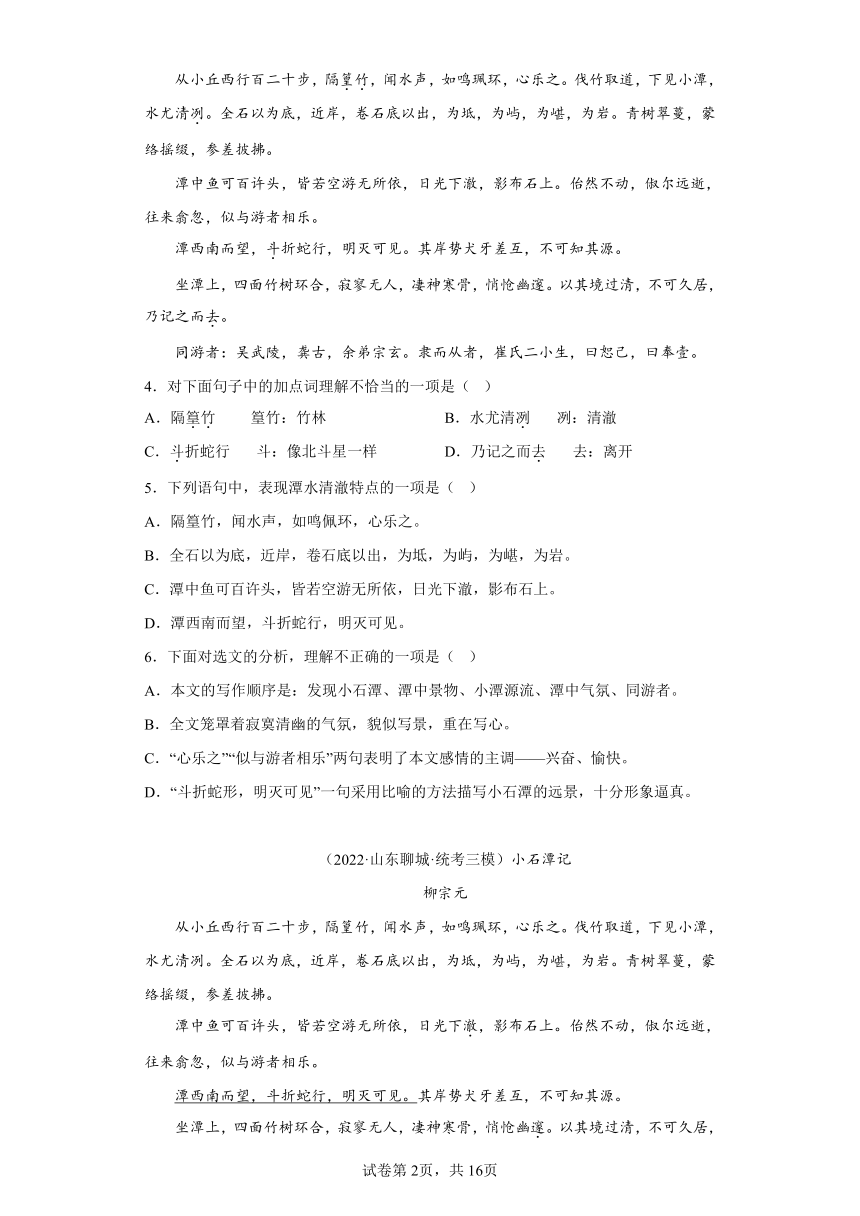 从小丘西行百二十步，隔篁竹，闻水声，如鸣珮环，心乐之。伐竹取道，下见小潭，水尤清冽。全石以为底，近岸，卷石底以出，为坻，为屿，为嵁，为岩。青树翠蔓，蒙络摇缀，参差披拂。

潭中鱼可百许头，皆若空游无所依，日光下澈，影布石上。佁然不动，俶尔远逝，往来翕忽，似与游者相乐。

潭西南而望，斗折蛇行，明灭可见。其岸势犬牙差互，不可知其源。

坐潭上，四面竹树环合，寂寥无人，凄神寒骨，悄怆幽邃。以其境过清，不可久居，乃记之而去。

同游者：吴武陵，龚古，余弟宗玄。隶而从者，崔氏二小生，曰恕己，曰奉壹。

4．对下面句子中的加点词理解不恰当的一项是（ ）

A．隔篁竹　　篁竹：竹林

B．水尤清冽　　冽：清澈

C．斗折蛇行　　斗：像北斗星一样

D．乃记之而去　　去：离开

5．下列语句中，表现潭水清澈特点的一项是（ ）

A．隔篁竹，闻水声，如鸣佩环，心乐之。

B．全石以为底，近岸，卷石底以出，为坻，为屿，为嵁，为岩。

C．潭中鱼可百许头，皆若空游无所依，日光下澈，影布石上。

D．潭西南而望，斗折蛇行，明灭可见。

6．下面对选文的分析，理解不正确的一项是（ ）

A．本文的写作顺序是：发现小石潭、潭中景物、小潭源流、潭中气氛、同游者。

B．全文笼罩着寂寞清幽的气氛，貌似写景，重在写心。

C．“心乐之”“似与游者相乐”两句表明了本文感情的主调——兴奋、愉快。

D．“斗折蛇形，明灭可见”一句采用比喻的方法描写小石潭的远景，十分形象逼真。

（2022·山东聊城·统考三模）小石潭记

柳宗元

从小丘西行百二十步，隔篁竹，闻水声，如鸣珮环，心乐之。伐竹取道，下见小潭，水尤清冽。全石以为底，近岸，卷石底以出，为坻，为屿，为嵁，为岩。青树翠蔓，蒙络摇缀，参差披拂。

潭中鱼可百许头，皆若空游无所依，日光下澈，影布石上。佁然不动，俶尔远逝，往来翕忽，似与游者相乐。

潭西南而望，斗折蛇行，明灭可见。其岸势犬牙差互，不可知其源。

坐潭上，四面竹树环合，寂寥无人，凄神寒骨，悄怆幽邃。以其境过清，不可久居，

试卷第2页，共16页